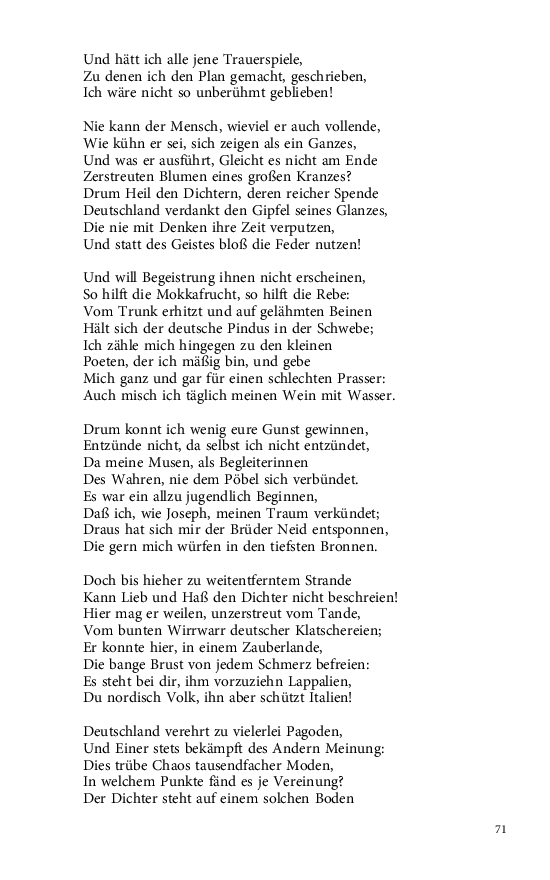 Und hätt ich alle jene Trauerspiele,
Zu denen ich den Plan gemacht, geschrieben,
Ich wäre nicht so unberühmt geblieben!

Nie kann der Mensch, wieviel er auch vollende,
Wie kühn er sei, sich zeigen als ein Ganzes,
Und was er ausführt, Gleicht es nicht am Ende
Zerstreuten Blumen eines großen Kranzes?
Drum Heil den Dichtern, deren reicher Spende
Deutschland verdankt den Gipfel seines Glanzes,
Die nie mit Denken ihre Zeit verputzen,
Und statt des Geistes bloß die Feder nutzen!

Und will Begeistrung ihnen nicht erscheinen,
So hilft die Mokkafrucht, so hilft die Rebe:
Vom Trunk erhitzt und auf gelähmten Beinen
Hält sich der deutsche Pindus in der Schwebe;
Ich zähle mich hingegen zu den kleinen
Poeten, der ich mäßig bin, und gebe
Mich ganz und gar für einen schlechten Prasser:
Auch misch ich täglich meinen Wein mit Wasser.

Drum konnt ich wenig eure Gunst gewinnen,
Entzünde nicht, da selbst ich nicht entzündet,
Da meine Musen, als Begleiterinnen
Des Wahren, nie dem Pöbel sich verbündet.
Es war ein allzu jugendlich Beginnen,
Daß ich, wie Joseph, meinen Traum verkündet;
Draus hat sich mir der Brüder Neid entsponnen,
Die gern mich würfen in den tiefsten Bronnen.

Doch bis hieher zu weitentferntem Strande
Kann Lieb und Haß den Dichter nicht beschreien!
Hier mag er weilen, unzerstreut vom Tande,
Vom bunten Wirrwarr deutscher Klatschereien;
Er konnte hier, in einem Zauberlande,
Die bange Brust von jedem Schmerz befreien:
Es steht bei dir, ihm vorzuziehn Lappalien,
Du nordisch Volk, ihn aber schützt Italien!

Deutschland verehrt zu vielerlei Pagoden,
Und Einer stets bekämpft des Andern Meinung:
Dies trübe Chaos tausendfacher Moden,
In welchem Punkte fänd es je Vereinung?
Der Dichter steht auf einem solchen Boden

71